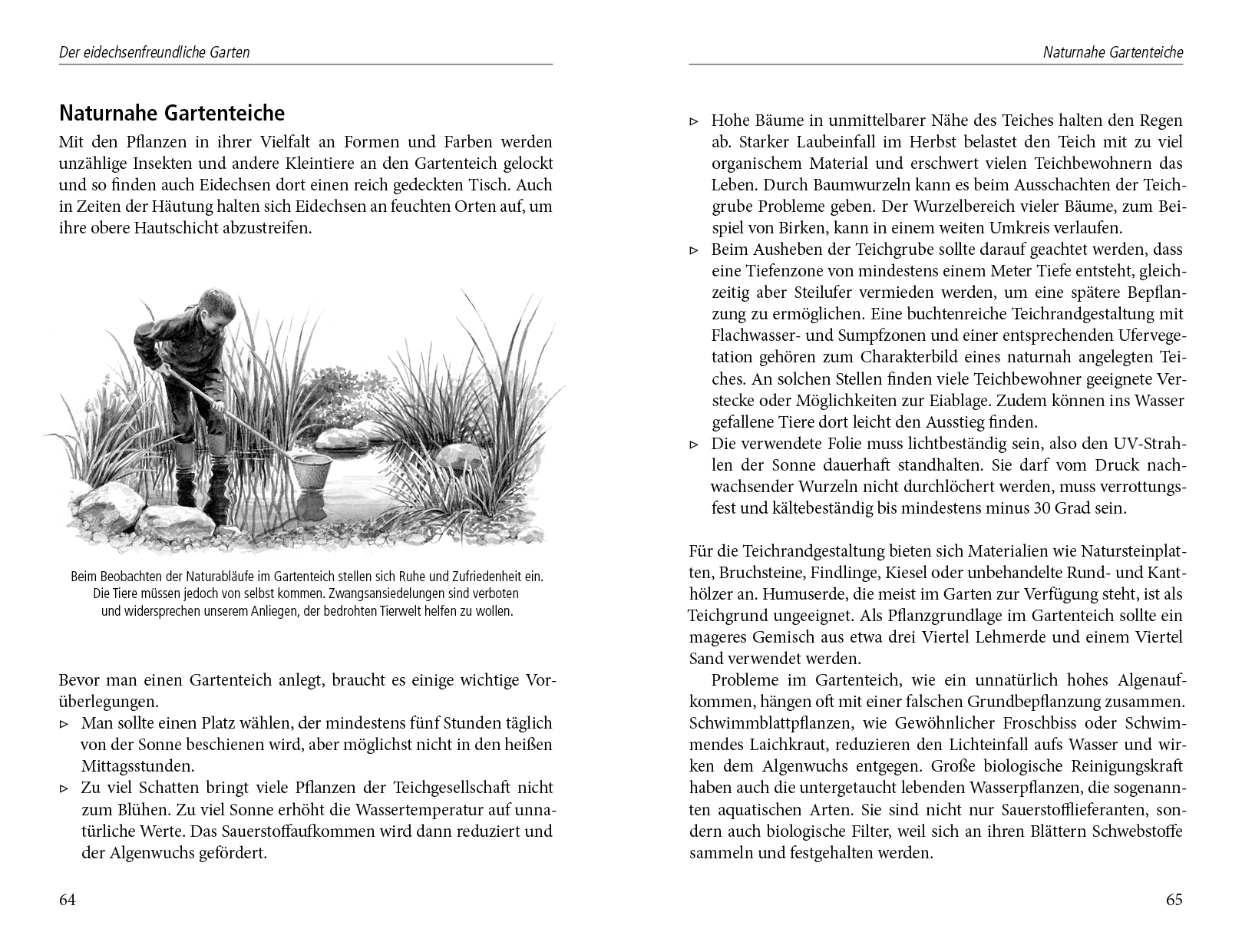 Der eidechsenfreundliche Garten

Naturnahe Gartenteiche

Mit den Pflanzen in ihrer Vielfalt an Formen und Farben werden unzählige Insekten und andere Kleintiere an den Gartenteich gelockt und so finden auch Eidechsen dort einen reich gedeckten Tisch. Auch in Zeiten der Häutung halten sich Eidechsen an feuchten Orten auf, um ihre obere Hautschicht abzustreifen.

Beim Beobachten der Naturabläufe im Gartenteich stellen sich Ruhe und Zufriedenheit ein. Die Tiere müssen jedoch von selbst kommen. Zwangsansiedelungen sind verboten und widersprechen unserem Anliegen, der bedrohten Tierwelt helfen zu wollen.

Bevor man einen Gartenteich anlegt, braucht es einige wichtige Vorüberlegungen.
▹ Man sollte einen Platz wählen, der mindestens fünf Stunden täglich von der Sonne beschienen wird, aber möglichst nicht in den heißen Mittagsstunden.
▹ Zu viel Schatten bringt viele Pflanzen der Teichgesellschaft nicht zum Blühen. Zu viel Sonne erhöht die Wassertemperatur auf unnatürliche Werte. Das Sauerstoffaufkommen wird dann reduziert und der Algenwuchs gefördert.

64

Naturnahe Gartenteiche

▹ Hohe Bäume in unmittelbarer Nähe des Teiches halten den Regen ab. Starker Laubeinfall im Herbst belastet den Teich mit zu viel organischem Material und erschwert vielen Teichbewohnern das Leben. Durch Baumwurzeln kann es beim Ausschachten der Teichgrube Probleme geben. Der Wurzelbereich vieler Bäume, zum Beispiel von Birken, kann in einem weiten Umkreis verlaufen.
▹ Beim Ausheben der Teichgrube sollte darauf geachtet werden, dass eine Tiefenzone von mindestens einem Meter Tiefe entsteht, gleichzeitig aber Steilufer vermieden werden, um eine spätere Bepflanzung zu ermöglichen. Eine buchtenreiche Teichrandgestaltung mit Flachwasser- und Sumpfzonen und einer entsprechenden Ufervegetation gehören zum Charakterbild eines naturnah angelegten Teiches. An solchen Stellen finden viele Teichbewohner geeignete Verstecke oder Möglichkeiten zur Eiablage. Zudem können ins Wasser gefallene Tiere dort leicht den Ausstieg finden.
▹ Die verwendete Folie muss lichtbeständig sein, also den UV-Strahlen der Sonne dauerhaft standhalten. Sie darf vom Druck nachwachsender Wurzeln nicht durchlöchert werden, muss verrottungsfest und kältebeständig bis mindestens minus 30 Grad sein.

Für die Teichrandgestaltung bieten sich Materialien wie Natursteinplatten, Bruchsteine, Findlinge, Kiesel oder unbehandelte Rund- und Kanthölzer an. Humuserde, die meist im Garten zur Verfügung steht, ist als Teichgrund ungeeignet. Als Pflanzgrundlage im Gartenteich sollte ein mageres Gemisch aus etwa drei Viertel Lehmerde und einem Viertel Sand verwendet werden.

Probleme im Gartenteich, wie ein unnatürlich hohes Algenaufkommen, hängen oft mit einer falschen Grundbepflanzung zusammen. Schwimmblattpflanzen, wie Gewöhnlicher Froschbiss oder Schwimmendes Laichkraut, reduzieren den Lichteinfall aufs Wasser und wirken dem Algenwuchs entgegen. Große biologische Reinigungskraft haben auch die untergetaucht lebenden Wasserpflanzen, die sogenannten aquatischen Arten. Sie sind nicht nur Sauerstofflieferanten, sondern auch biologische Filter, weil sich an ihren Blättern Schwebstoffe sammeln und festgehalten werden.

65